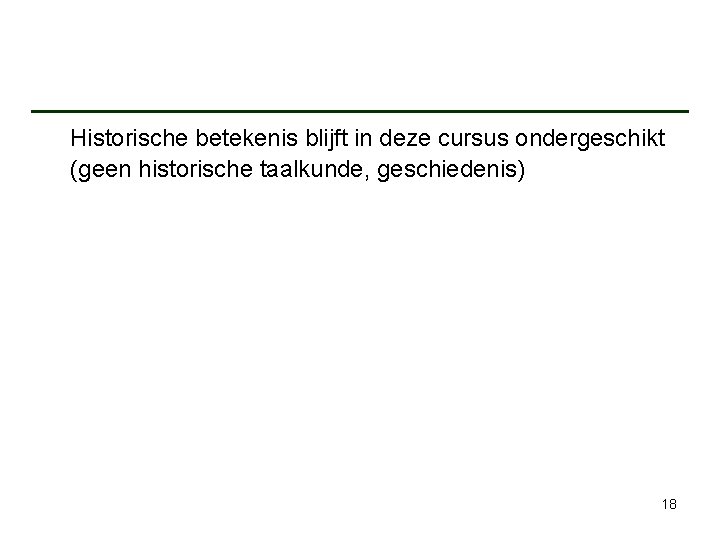 Historische betekenis blijft in deze cursus ondergeschikt (geen historische taalkunde, geschiedenis)

18